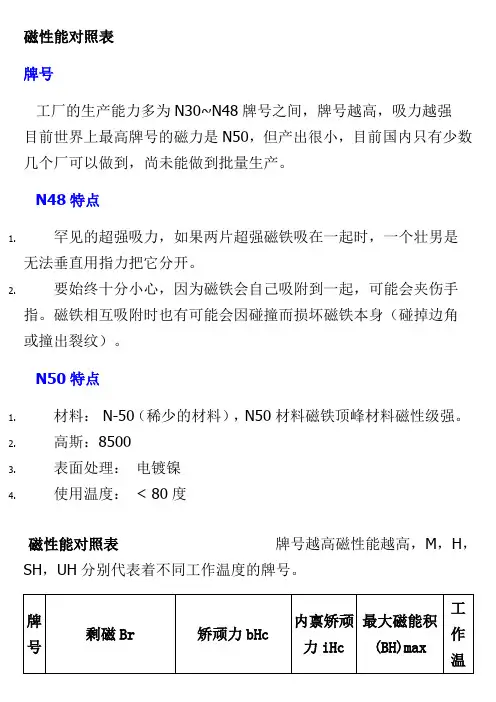 磁性能对照表

牌号

工厂的生产能力多为 N30~N48 牌号之间，牌号越高，吸力越强 目前世界上最高牌号的磁力是 N50，但产出很小，目前国内只有少数几个厂可以做到，尚未能做到批量生产。

N48 特点

1. 罕见的超强吸力，如果两片超强磁铁吸在一起时，一个壮男是无法垂直用指力把它分开。
2. 要始终十分小心，因为磁铁会自己吸附到一起，可能会夹伤手指。磁铁相互吸附时也有可能会因碰撞而损坏磁铁本身（碰掉边角或撞出裂纹）。

N50 特点

1. 材料： N-50（稀少的材料），N50 材料磁铁顶峰材料磁性级强。
2. 高斯：8500
3. 表面处理： 电镀镍
4. 使用温度： < 80 度

磁性能对照表 牌号越高磁性能越高，M，H，SH，UH 分别代表着不同工作温度的牌号。

| 牌号 | 剩磁 Br | 矫顽力 bHc | 内禀矫顽力 iHc | 最大磁能积 (BH)max | 工作温 |
|---|---|---|---|---|---|